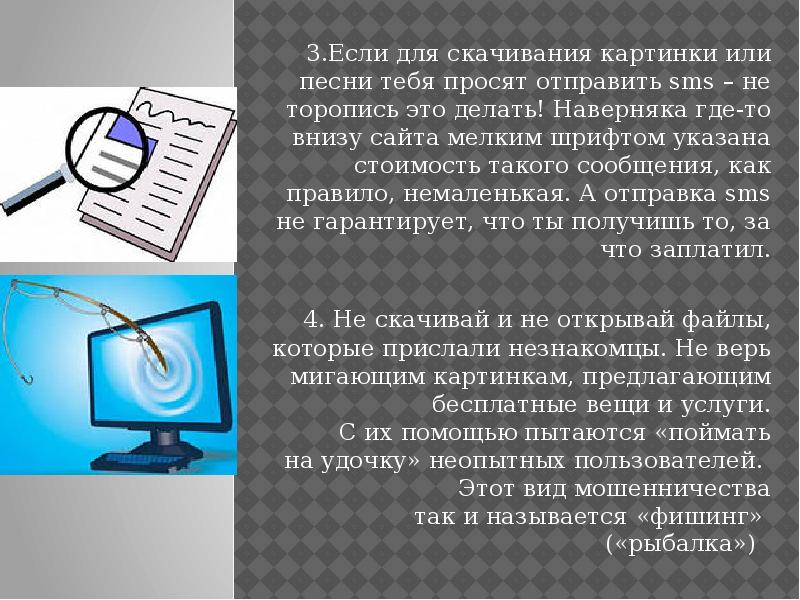 3.Если для скачивания картинки или песни тебя просят отправить sms – не торопись это делать! Наверняка где-то внизу сайта мелким шрифтом указана стоимость такого сообщения, как правило, немаленькая. А отправка sms не гарантирует, что ты получишь то, за что заплатил.

4. Не скачивай и не открывай файлы, которые прислали незнакомцы. Не верь мигающим картинкам, предлагающим бесплатные вещи и услуги.
С их помощью пытаются «поймать на удочку» неопытных пользователей.
Этот вид мошенничества так и называется «фишинг» («рыбалка»)